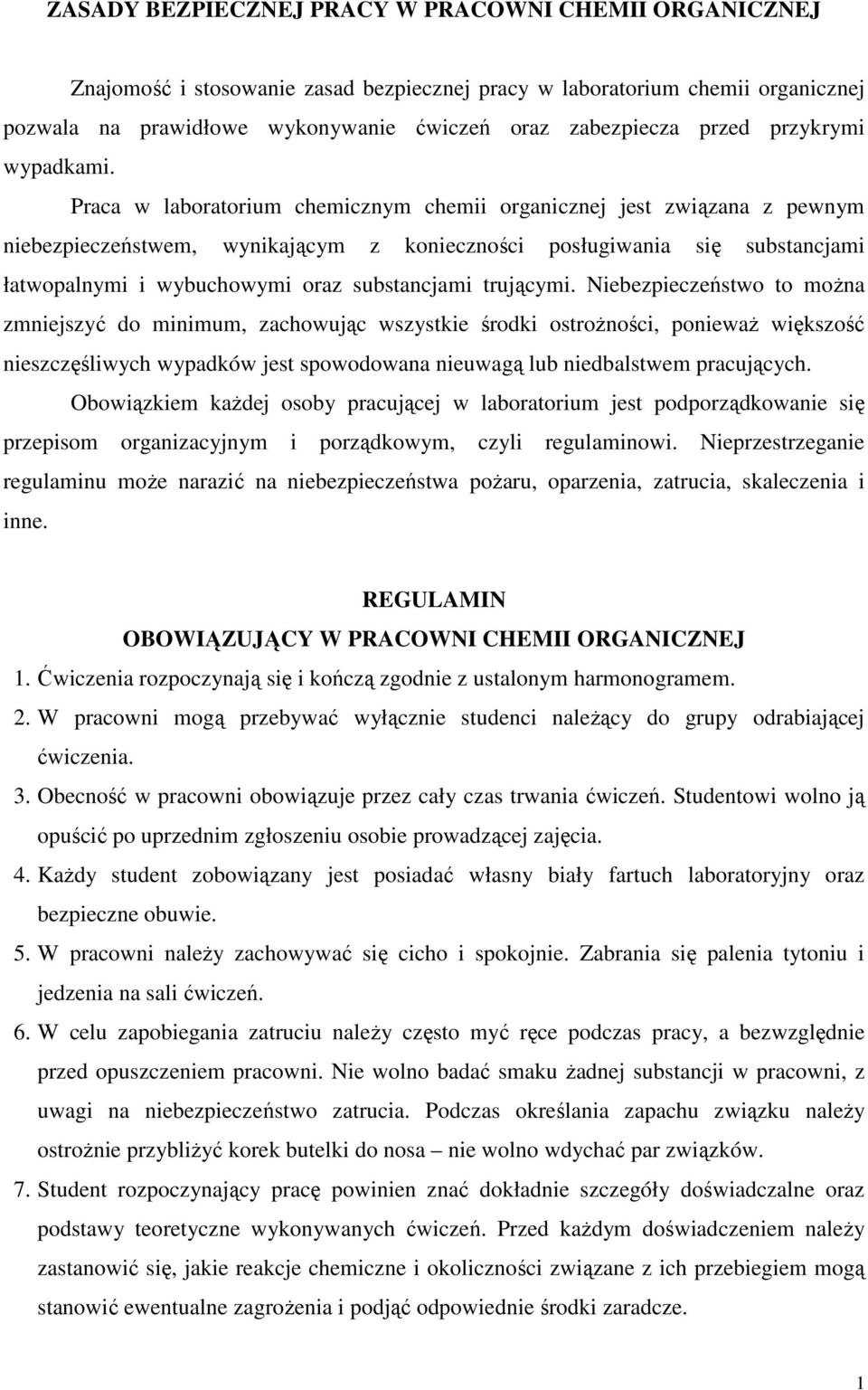 ZASADY BEZPIECZNEJ PRACY W PRACOWNI CHEMII ORGANICZNEJ

Znajomość i stosowanie zasad bezpiecznej pracy w laboratorium chemii organicznej pozwala na prawidłowe wykonywanie ćwiczeń oraz zabezpiecza przed przykrymi wypadkami.

Praca w laboratorium chemicznym chemii organicznej jest związana z pewnym niebezpieczeństwem, wynikającym z konieczności posługiwania się substancjami łatwopalnymi i wybuchowymi oraz substancjami trującymi. Niebezpieczeństwo to można zmniejszyć do minimum, zachowując wszystkie środki ostrożności, ponieważ większość nieszczęśliwych wypadków jest spowodowana nieuwagą lub niedbalstwem pracujących.

Obowiązkiem każdej osoby pracującej w laboratorium jest podporządkowanie się przepisom organizacyjnym i porządkowym, czyli regulaminowi. Nieprzestrzeganie regulaminu może narazić na niebezpieczeństwa pożaru, oparzenia, zatrucia, skaleczenia i inne.

REGULAMIN
OBOWIĄZUJĄCY W PRACOWNI CHEMII ORGANICZNEJ

1. Ćwiczenia rozpoczynają się i kończą zgodnie z ustalonym harmonogramem.
2. W pracowni mogą przebywać wyłącznie studenci należący do grupy odrabiającej ćwiczenia.
3. Obecność w pracowni obowiązuje przez cały czas trwania ćwiczeń. Studentowi wolno ją opuścić po uprzednim zgłoszeniu osobie prowadzącej zajęcia.
4. Każdy student zobowiązany jest posiadać własny biały fartuch laboratoryjny oraz bezpieczne obuwie.
5. W pracowni należy zachowywać się cicho i spokojnie. Zabrania się palenia tytoniu i jedzenia na sali ćwiczeń.
6. W celu zapobiegania zatruciu należy często myć ręce podczas pracy, a bezwzględnie przed opuszczeniem pracowni. Nie wolno badać smaku żadnej substancji w pracowni, z uwagi na niebezpieczeństwo zatrucia. Podczas określania zapachu związku należy ostrożnie przybliżyć korek butelki do nosa – nie wolno wdychać par związków.
7. Student rozpoczynający pracę powinien znać dokładnie szczegóły doświadczalne oraz podstawy teoretyczne wykonywanych ćwiczeń. Przed każdym doświadczeniem należy zastanowić się, jakie reakcje chemiczne i okoliczności związane z ich przebiegiem mogą stanowić ewentualne zagrożenia i podjąć odpowiednie środki zaradcze.

1